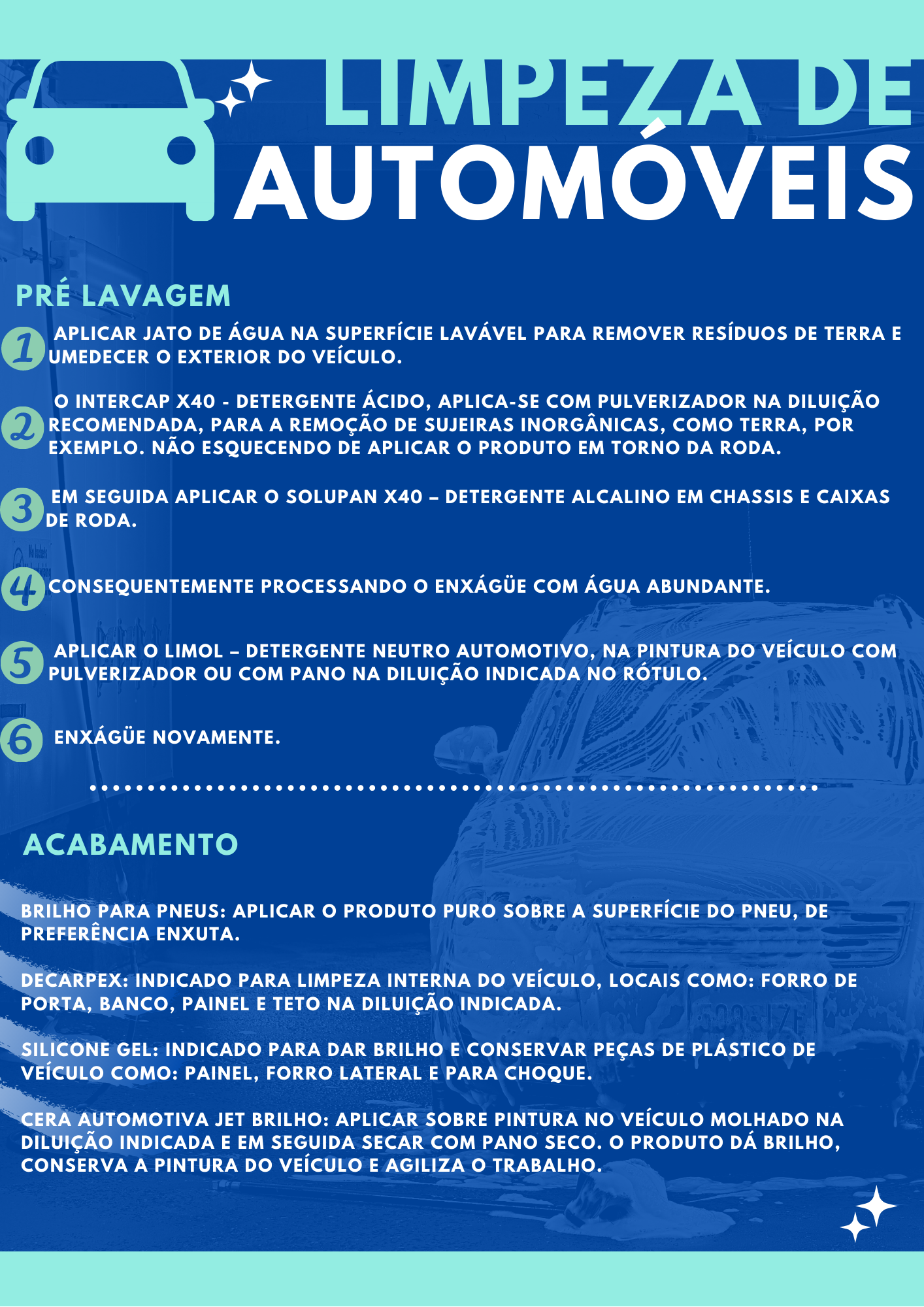 LIMPEZA DE AUTOMÓVEIS

PRÉ LAVAGEM

1 APLICAR JATO DE ÁGUA NA SUPERFÍCIE LAVÁVEL PARA REMOVER RESÍDUOS DE TERRA E UMEDECER O EXTERIOR DO VEÍCULO.

2 O INTERCAP X40 - DETERGENTE ÁCIDO, APLICA-SE COM PULVERIZADOR NA DILUIÇÃO RECOMENDADA, PARA A REMOÇÃO DE SUJEIRAS INORGÂNICAS, COMO TERRA, POR EXEMPLO. NÃO ESQUECENDO DE APLICAR O PRODUTO EM TORNO DA RODA.

3 EM SEGUIDA APLICAR O SOLUPAN X40 – DETERGENTE ALCALINO EM CHASSIS E CAIXAS DE RODA.

4 CONSEQUENTEMENTE PROCESSANDO O ENXÁGÜE COM ÁGUA ABUNDANTE.

5 APLICAR O LIMOL – DETERGENTE NEUTRO AUTOMOTIVO, NA PINTURA DO VEÍCULO COM PULVERIZADOR OU COM PANO NA DILUIÇÃO INDICADA NO RÓTULO.

6 ENXÁGÜE NOVAMENTE.

ACABAMENTO

BRILHO PARA PNEUS: APLICAR O PRODUTO PURO SOBRE A SUPERFÍCIE DO PNEU, DE PREFERÊNCIA ENXUTA.

DECARPEX: INDICADO PARA LIMPEZA INTERNA DO VEÍCULO, LOCAIS COMO: FORRO DE PORTA, BANCO, PAINEL E TETO NA DILUIÇÃO INDICADA.

SILICONE GEL: INDICADO PARA DAR BRILHO E CONSERVAR PEÇAS DE PLÁSTICO DE VEÍCULO COMO: PAINEL, FORRO LATERAL E PARA CHOQUE.

CERA AUTOMOTIVA JET BRILHO: APLICAR SOBRE PINTURA NO VEÍCULO MOLHADO NA DILUIÇÃO INDICADA E EM SEGUIDA SECAR COM PANO SECO. O PRODUTO DÁ BRILHO, CONSERVA A PINTURA DO VEÍCULO E AGILIZA O TRABALHO.